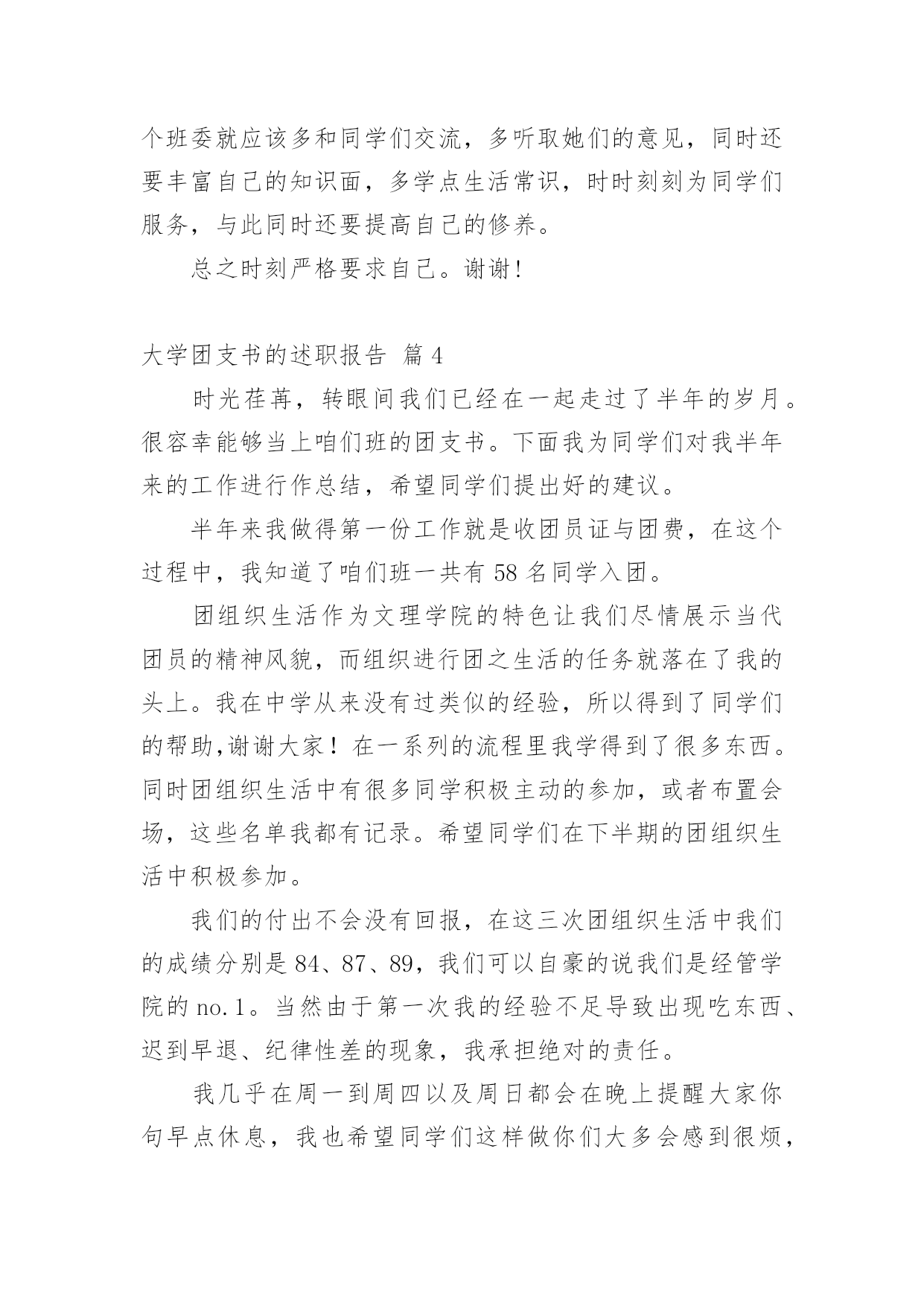 个班委就应该多和同学们交流，多听取她们的意见，同时还要丰富自己的知识面，多学点生活常识，时时刻刻为同学们服务，与此同时还要提高自己的修养。

总之时刻严格要求自己。谢谢！

大学团支书的述职报告 篇4

时光荏苒，转眼间我们已经在一起走过了半年的岁月。很容幸能够当上咱们班的团支书。下面我为同学们对我半年来的工作进行作总结，希望同学们提出好的建议。

半年来我做得第一份工作就是收团员证与团费，在这个过程中，我知道了咱们班一共有58名同学入团。

团组织生活作为文理学院的特色让我们尽情展示当代团员的精神风貌，而组织进行团之生活的任务就落在了我的头上。我在中学从来没有过类似的经验，所以得到了同学们的帮助,谢谢大家！在一系列的流程里我学得到了很多东西。同时团组织生活中有很多同学积极主动的参加，或者布置会场，这些名单我都有记录。希望同学们在下半期的团组织生活中积极参加。

我们的付出不会没有回报，在这三次团组织生活中我们的成绩分别是84、87、89，我们可以自豪的说我们是经管学院的no.1。当然由于第一次我的经验不足导致出现吃东西、迟到早退、纪律性差的现象，我承担绝对的责任。

我几乎在周一到周四以及周日都会在晚上提醒大家你句早点休息，我也希望同学们这样做你们大多会感到很烦，